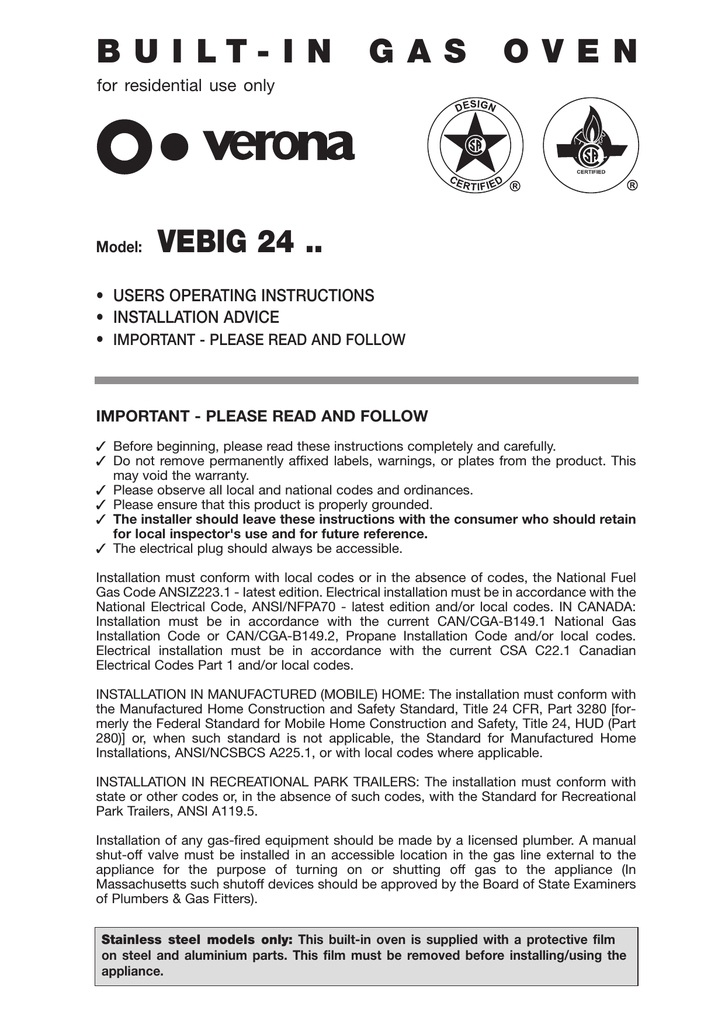 BUILT-IN GAS OVEN

for residential use only

verona

DESIGN
CERTIFIED ®

CERTIFIED ®

Model: VEBIG 24 ..

• USERS OPERATING INSTRUCTIONS
• INSTALLATION ADVICE
• IMPORTANT - PLEASE READ AND FOLLOW

IMPORTANT - PLEASE READ AND FOLLOW

✓ Before beginning, please read these instructions completely and carefully.
✓ Do not remove permanently affixed labels, warnings, or plates from the product. This may void the warranty.
✓ Please observe all local and national codes and ordinances.
✓ Please ensure that this product is properly grounded.
✓ The installer should leave these instructions with the consumer who should retain for local inspector's use and for future reference.
✓ The electrical plug should always be accessible.

Installation must conform with local codes or in the absence of codes, the National Fuel Gas Code ANSIZ223.1 - latest edition. Electrical installation must be in accordance with the National Electrical Code, ANSI/NFPA70 - latest edition and/or local codes. IN CANADA: Installation must be in accordance with the current CAN/CGA-B149.1 National Gas Installation Code or CAN/CGA-B149.2, Propane Installation Code and/or local codes. Electrical installation must be in accordance with the current CSA C22.1 Canadian Electrical Codes Part 1 and/or local codes.

INSTALLATION IN MANUFACTURED (MOBILE) HOME: The installation must conform with the Manufactured Home Construction and Safety Standard, Title 24 CFR, Part 3280 [formerly the Federal Standard for Mobile Home Construction and Safety, Title 24, HUD (Part 280)] or, when such standard is not applicable, the Standard for Manufactured Home Installations, ANSI/NCSBCS A225.1, or with local codes where applicable.

INSTALLATION IN RECREATIONAL PARK TRAILERS: The installation must conform with state or other codes or, in the absence of such codes, with the Standard for Recreational Park Trailers, ANSI A119.5.

Installation of any gas-fired equipment should be made by a licensed plumber. A manual shut-off valve must be installed in an accessible location in the gas line external to the appliance for the purpose of turning on or shutting off gas to the appliance (In Massachusetts such shutoff devices should be approved by the Board of State Examiners of Plumbers & Gas Fitters).

Stainless steel models only: This built-in oven is supplied with a protective film on steel and aluminium parts. This film must be removed before installing/using the appliance.